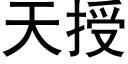 天授